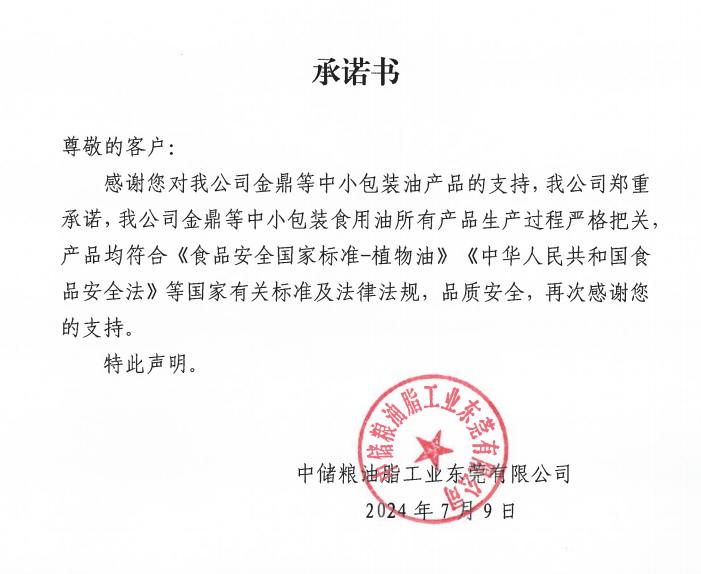 承诺书

尊敬的客户：

感谢您对我公司金鼎等中小包装油产品的支持，我公司郑重承诺，我公司金鼎等中小包装食用油所有产品生产过程严格把关，产品均符合《食品安全国家标准-植物油》《中华人民共和国食品安全法》等国家有关标准及法律法规，品质安全，再次感谢您的支持。

特此声明。

中储粮油脂工业东莞有限公司

中储粮油脂工业东莞有限公司
2024 年 7 月 9 日